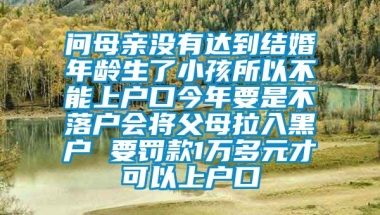 问母亲没有达到结婚年龄生了小孩所以不能上户口今年要是不落户会将父母拉入黑户 要罚款1万多元才可以上户口